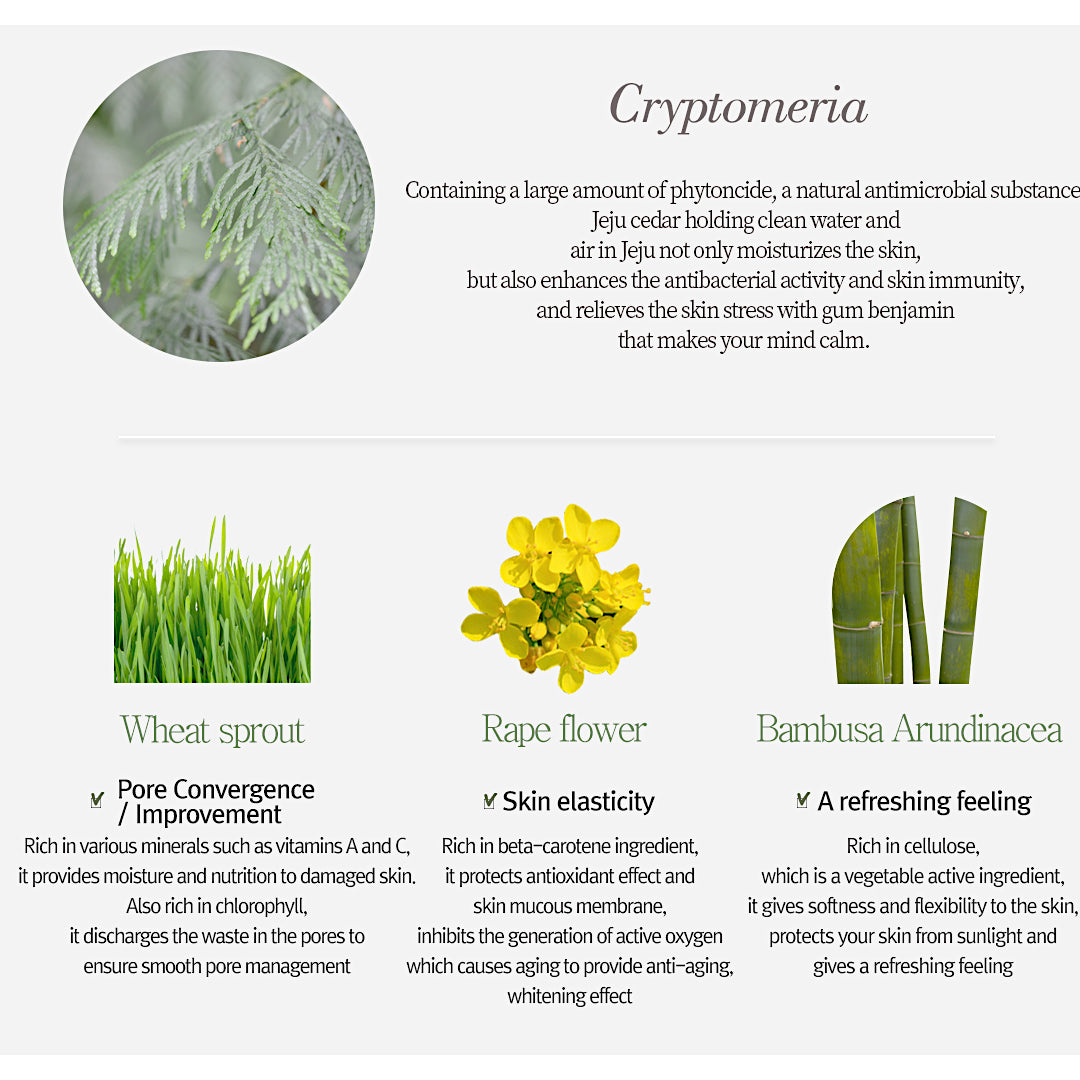 Cryptomeria

Containing a large amount of phytoncide, a natural antimicrobial substance Jeju cedar holding clean water and air in Jeju not only moisturizes the skin, but also enhances the antibacterial activity and skin immunity, and relieves the skin stress with gum benjamin that makes your mind calm.

Wheat sprout

Pore Convergence / Improvement

Rich in various minerals such as vitamins A and C, it provides moisture and nutrition to damaged skin. Also rich in chlorophyll, it discharges the waste in the pores to ensure smooth pore management

Rape flower

Skin elasticity

Rich in beta-carotene ingredient, it protects antioxidant effect and skin mucous membrane, inhibits the generation of active oxygen which causes aging to provide anti-aging, whitening effect

Bambusa Arundinacea

A refreshing feeling

Rich in cellulose, which is a vegetable active ingredient, it gives softness and flexibility to the skin, protects your skin from sunlight and gives a refreshing feeling